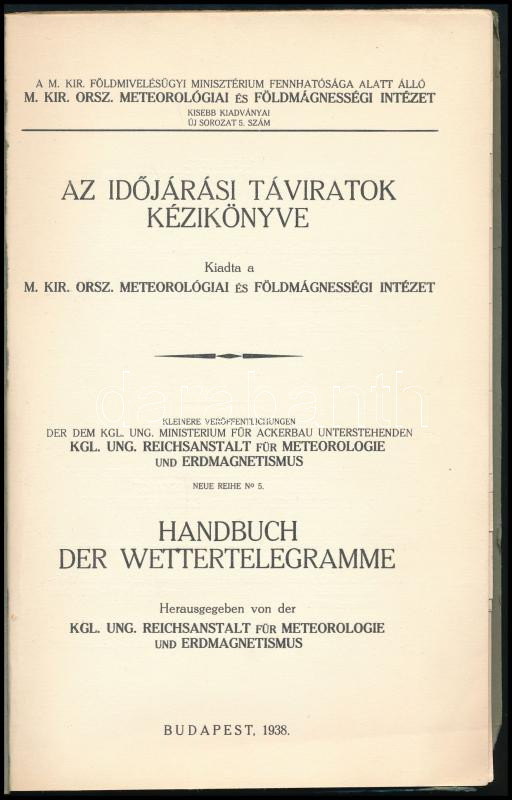 A M. KIR. FÖLDMIVELÉSÜGYI MINISZTÉRIUM FENNHATÓSÁGA ALATT ÁLLÓ
M. KIR. ORSZ. METEOROLÓGIAI ÉS FÖLDMÁGNESSÉGI INTÉZET
KISEBB KIADVÁNYAI
ÚJ SOROZAT 5. SZÁM

AZ IDŐJÁRÁSI TÁVIRATOK KÉZIKÖNYVE

Kiadta a
M. KIR. ORSZ. METEOROLÓGIAI ÉS FÖLDMÁGNESSÉGI INTÉZET

darabanth

KLEINERE VERÖFFENTLICHUNGEN
DER DEM KGL. UNG. MINISTERIUM FÜR ACKERBAU UNTERSTEHENDEN
KGL. UNG. REICHSANSTALT FÜR METEOROLOGIE UND ERDMAGNETISMUS
NEUE REIHE No 5.

HANDBUCH DER WETTERTELEGRAMME

Herausgegeben von der
KGL. UNG. REICHSANSTALT FÜR METEOROLOGIE UND ERDMAGNETISMUS

BUDAPEST, 1938.